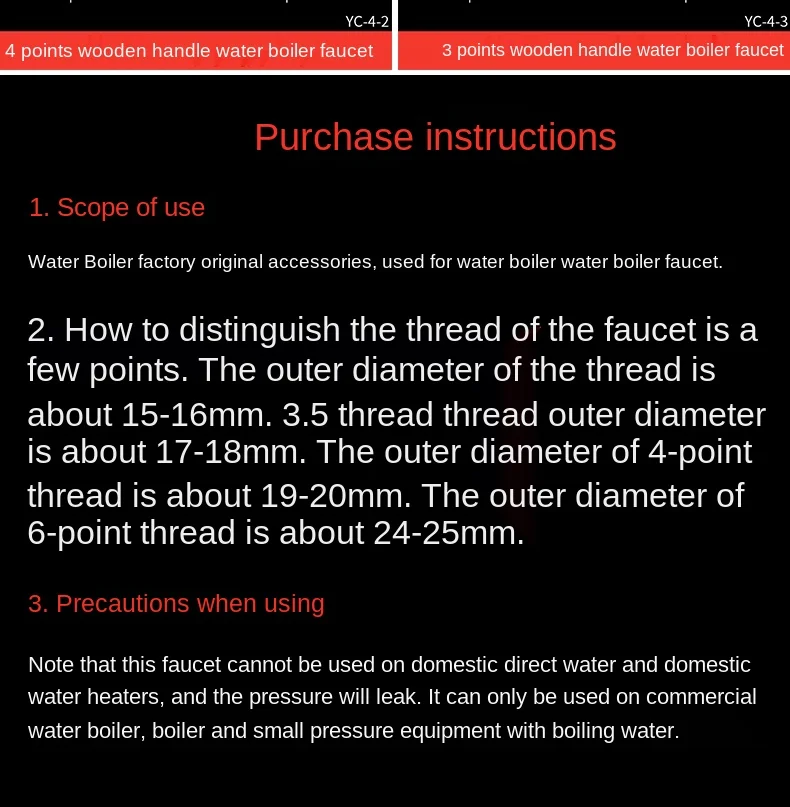 YC-4-2

4 points wooden handle water boiler faucet

YC-4-3

3 points wooden handle water boiler faucet

Purchase instructions

1. Scope of use

Water Boiler factory original accessories, used for water boiler water boiler faucet.

2. How to distinguish the thread of the faucet is a few points. The outer diameter of the thread is about 15-16mm. 3.5 thread thread outer diameter is about 17-18mm. The outer diameter of 4-point thread is about 19-20mm. The outer diameter of 6-point thread is about 24-25mm.

3. Precautions when using

Note that this faucet cannot be used on domestic direct water and domestic water heaters, and the pressure will leak. It can only be used on commercial water boiler, boiler and small pressure equipment with boiling water.